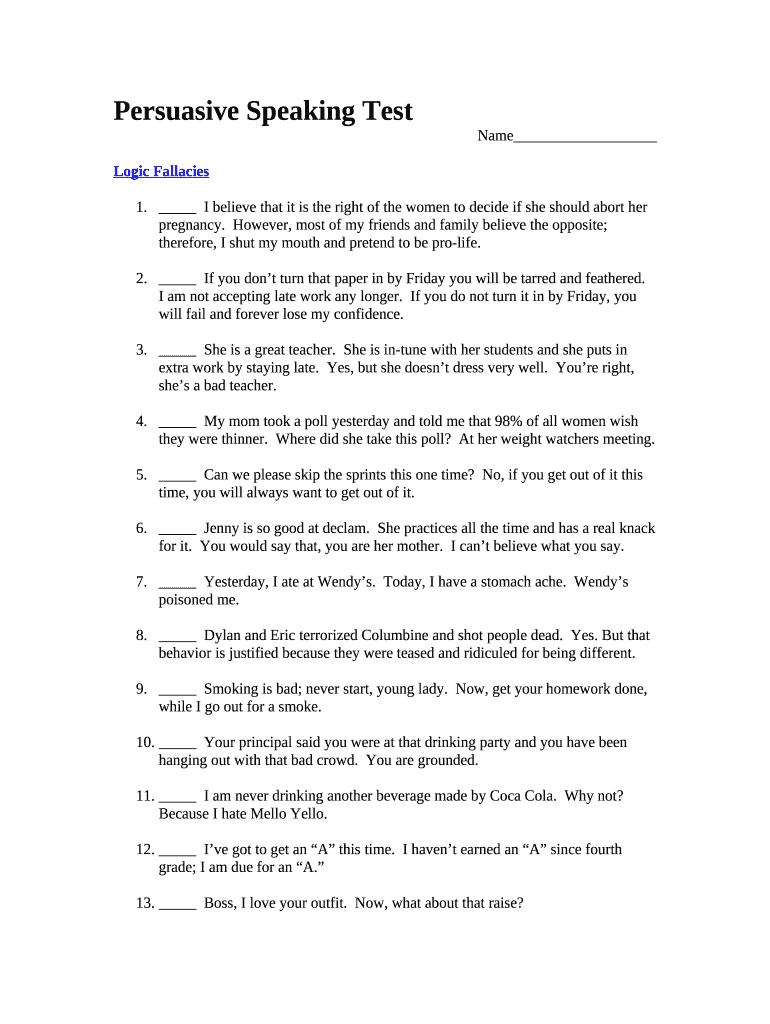 Persuasive Speaking Test

Name___________________

Logic Fallacies

1. _____ I believe that it is the right of the women to decide if she should abort her pregnancy. However, most of my friends and family believe the opposite; therefore, I shut my mouth and pretend to be pro-life.

2. _____ If you don't turn that paper in by Friday you will be tarred and feathered. I am not accepting late work any longer. If you do not turn it in by Friday, you will fail and forever lose my confidence.

3. _____ She is a great teacher. She is in-tune with her students and she puts in extra work by staying late. Yes, but she doesn't dress very well. You're right, she's a bad teacher.

4. _____ My mom took a poll yesterday and told me that 98% of all women wish they were thinner. Where did she take this poll? At her weight watchers meeting.

5. _____ Can we please skip the sprints this one time? No, if you get out of it this time, you will always want to get out of it.

6. _____ Jenny is so good at declam. She practices all the time and has a real knack for it. You would say that, you are her mother. I can't believe what you say.

7. _____ Yesterday, I ate at Wendy's. Today, I have a stomach ache. Wendy's poisoned me.

8. _____ Dylan and Eric terrorized Columbine and shot people dead. Yes. But that behavior is justified because they were teased and ridiculed for being different.

9. _____ Smoking is bad; never start, young lady. Now, get your homework done, while I go out for a smoke.

10. _____ Your principal said you were at that drinking party and you have been hanging out with that bad crowd. You are grounded.

11. _____ I am never drinking another beverage made by Coca Cola. Why not? Because I hate Mello Yello.

12. _____ I've got to get an "A" this time. I haven't earned an "A" since fourth grade; I am due for an "A."

13. _____ Boss, I love your outfit. Now, what about that raise?